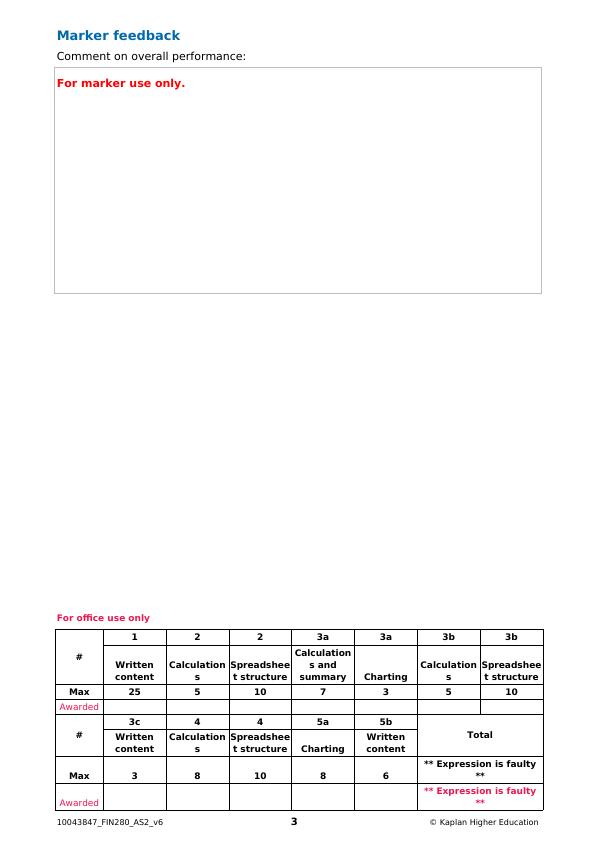 Marker feedback

Comment on overall performance:

For marker use only.

For office use only

| # | 1 | 2 | 2 | 3a | 3a | 3b | 3b |
|---|---|---|---|---|---|---|---|
| | Written content | Calculations | Spreadsheet structure | Calculations and summary | Charting | Calculations | Spreadsheet structure |
| Max | 25 | 5 | 10 | 7 | 3 | 5 | 10 |
| Awarded | | | | | | | |
| # | 3c | 4 | 4 | 5a | 5b | Total | |
| | Written content | Calculations | Spreadsheet structure | Charting | Written content | | |
| Max | 3 | 8 | 10 | 8 | 6 | ** Expression is faulty ** | |
| Awarded | | | | | | ** Expression is faulty ** | |

10043847_FIN280_AS2_v6 3 © Kaplan Higher Education